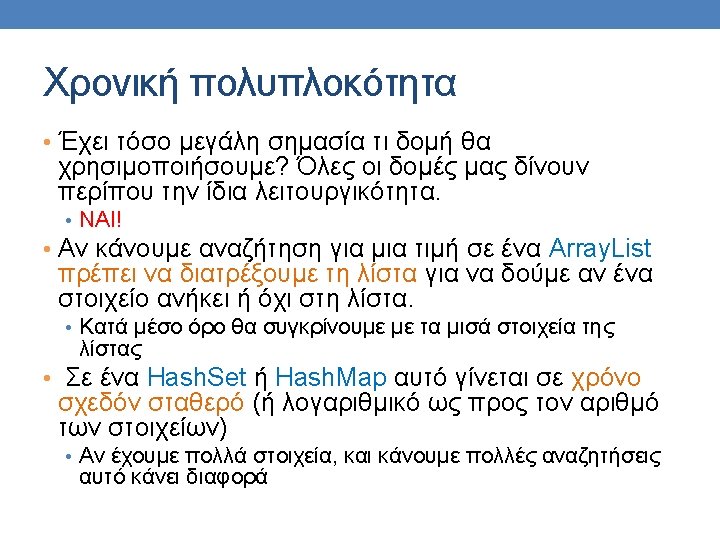 Χρονική πολυπλοκότητα

• Έχει τόσο μεγάλη σημασία τι δομή θα χρησιμοποιήσουμε? Όλες οι δομές μας δίνουν περίπου την ίδια λειτουργικότητα.
  • ΝΑΙ!
• Αν κάνουμε αναζήτηση για μια τιμή σε ένα ArrayList πρέπει να διατρέξουμε τη λίστα για να δούμε αν ένα στοιχείο ανήκει ή όχι στη λίστα.
  • Κατά μέσο όρο θα συγκρίνουμε με τα μισά στοιχεία της λίστας
• Σε ένα HashSet ή HashMap αυτό γίνεται σε χρόνο σχεδόν σταθερό (ή λογαριθμικό ως προς τον αριθμό των στοιχείων)
  • Αν έχουμε πολλά στοιχεία, και κάνουμε πολλές αναζητήσεις αυτό κάνει διαφορά